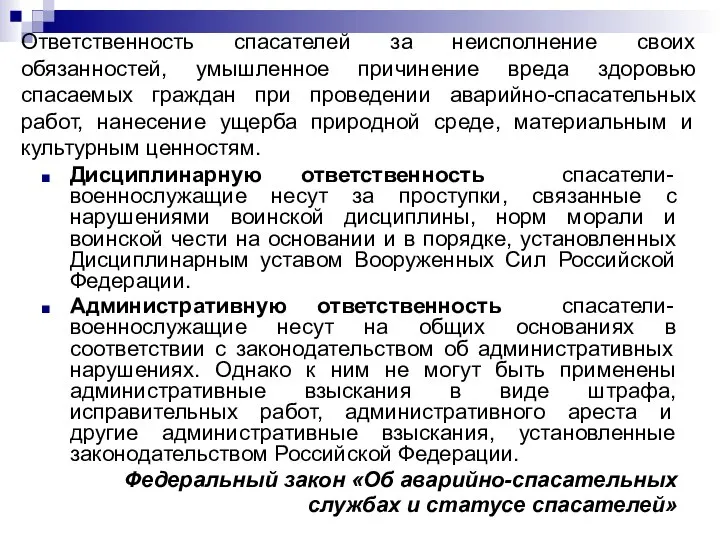 Ответственность спасателей за неисполнение своих обязанностей, умышленное причинение вреда здоровью спасаемых граждан при проведении аварийно-спасательных работ, нанесение ущерба природной среде, материальным и культурным ценностям.

Дисциплинарную ответственность спасатели-военнослужащие несут за проступки, связанные с нарушениями воинской дисциплины, норм морали и воинской чести на основании и в порядке, установленных Дисциплинарным уставом Вооруженных Сил Российской Федерации.

Административную ответственность спасатели-военнослужащие несут на общих основаниях в соответствии с законодательством об административных нарушениях. Однако к ним не могут быть применены административные взыскания в виде штрафа, исправительных работ, административного ареста и другие административные взыскания, установленные законодательством Российской Федерации.

Федеральный закон «Об аварийно-спасательных службах и статусе спасателей»